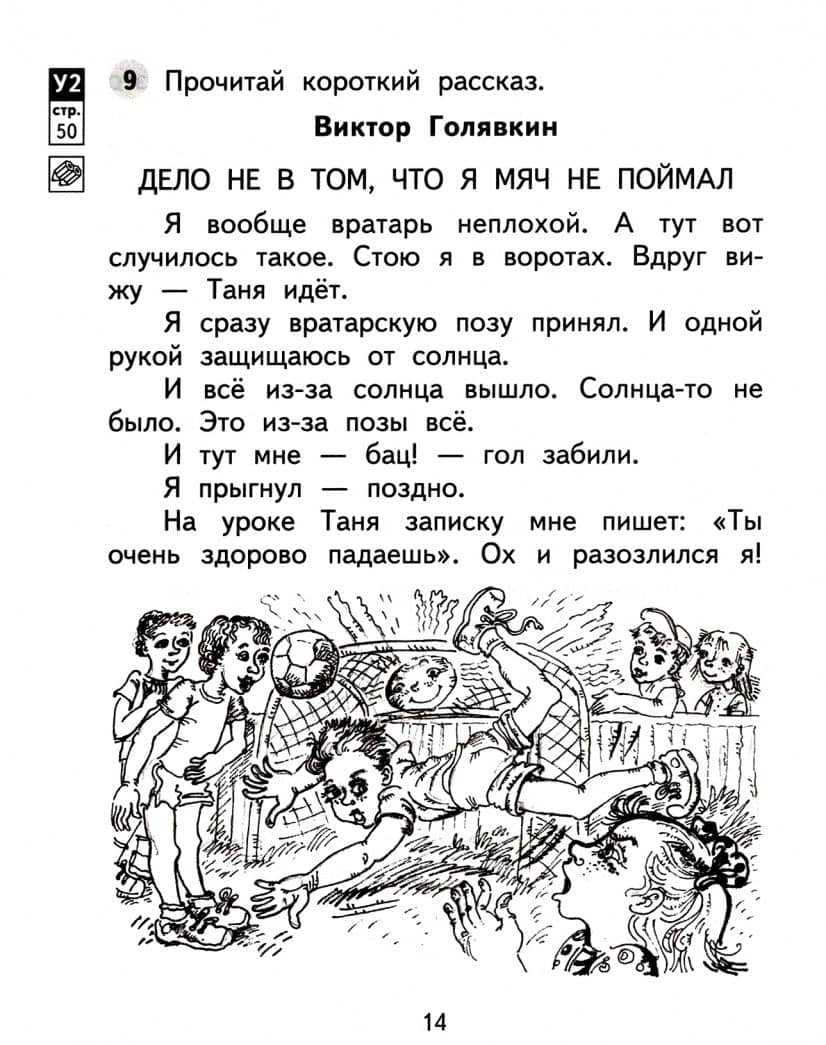 У2
стр.
50

9 Прочитай короткий рассказ.

Виктор Голявкин

ДЕЛО НЕ В ТОМ, ЧТО Я МЯЧ НЕ ПОЙМАЛ

Я вообще вратарь неплохой. А тут вот случилось такое. Стою я в воротах. Вдруг вижу — Таня идёт.

Я сразу вратарскую позу принял. И одной рукой защищаюсь от солнца.

И всё из-за солнца вышло. Солнца-то не было. Это из-за позы всё.

И тут мне — бац! — гол забили.

Я прыгнул — поздно.

На уроке Таня записку мне пишет: «Ты очень здорово падаешь». Ох и разозлился я!

14